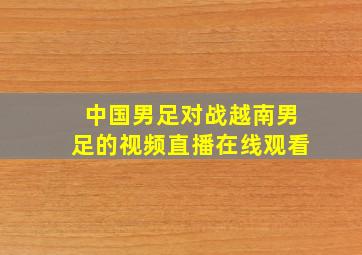 中国男足对战越南男足的视频直播在线观看